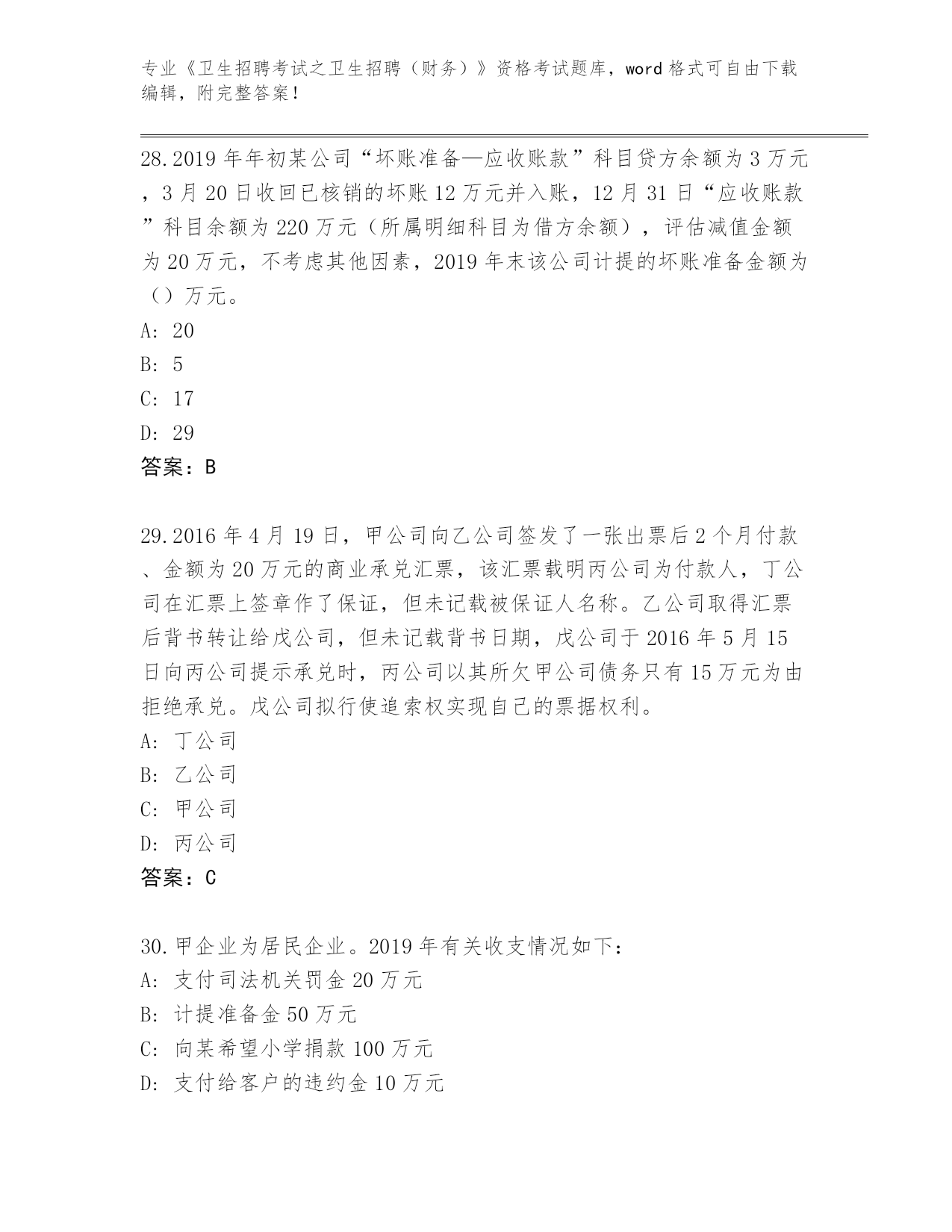 专业《卫生招聘考试之卫生招聘（财务）》资格考试题库，word 格式可自由下载编辑，附完整答案！

28.2019 年年初某公司“坏账准备—应收账款”科目贷方余额为 3 万元，3 月 20 日收回已核销的坏账 12 万元并入账，12 月 31 日“应收账款”科目余额为 220 万元（所属明细科目为借方余额），评估减值金额为 20 万元，不考虑其他因素，2019 年末该公司计提的坏账准备金额为（）万元。
A: 20
B: 5
C: 17
D: 29
答案：B

29.2016 年 4 月 19 日，甲公司向乙公司签发了一张出票后 2 个月付款、金额为 20 万元的商业承兑汇票，该汇票载明丙公司为付款人，丁公司在汇票上签章作了保证，但未记载被保证人名称。乙公司取得汇票后背书转让给戊公司，但未记载背书日期，戊公司于 2016 年 5 月 15 日向丙公司提示承兑时，丙公司以其所欠甲公司债务只有 15 万元为由拒绝承兑。戊公司拟行使追索权实现自己的票据权利。
A: 丁公司
B: 乙公司
C: 甲公司
D: 丙公司
答案：C

30.甲企业为居民企业。2019 年有关收支情况如下：
A: 支付司法机关罚金 20 万元
B: 计提准备金 50 万元
C: 向某希望小学捐款 100 万元
D: 支付给客户的违约金 10 万元